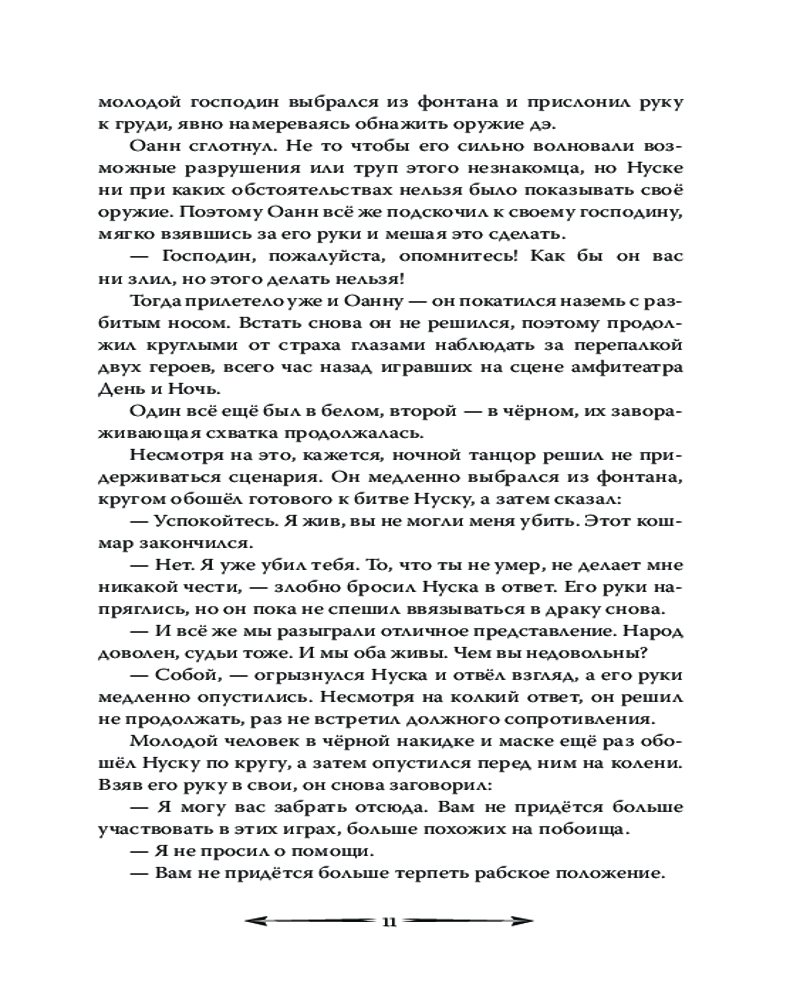 молодой господин выбрался из фонтана и прислонил руку к груди, явно намереваясь обнажить оружие дэ.

Оанн сглотнул. Не то чтобы его сильно волновали возможные разрушения или труп этого незнакомца, но Нуске ни при каких обстоятельствах нельзя было показывать своё оружие. Поэтому Оанн всё же подскочил к своему господину, мягко взявшись за его руки и мешая это сделать.

— Господин, пожалуйста, опомнитесь! Как бы он вас ни злил, но этого делать нельзя!

Тогда прилетело уже и Оанну — он покатился наземь с разбитым носом. Встать снова он не решился, поэтому продолжил круглыми от страха глазами наблюдать за перепалкой двух героев, всего час назад игравших на сцене амфитеатра День и Ночь.

Один всё ещё был в белом, второй — в чёрном, их завораживающая схватка продолжалась.

Несмотря на это, кажется, ночной танцор решил не придерживаться сценария. Он медленно выбрался из фонтана, кругом обошёл готового к битве Нуску, а затем сказал:

— Успокойтесь. Я жив, вы не могли меня убить. Этот кошмар закончился.

— Нет. Я уже убил тебя. То, что ты не умер, не делает мне никакой чести, — злобно бросил Нуска в ответ. Его руки напряглись, но он пока не спешил ввязываться в драку снова.

— И всё же мы разыграли отличное представление. Народ доволен, судьи тоже. И мы оба живы. Чем вы недовольны?

— Собой, — огрызнулся Нуска и отвёл взгляд, а его руки медленно опустились. Несмотря на колкий ответ, он решил не продолжать, раз не встретил должного сопротивления.

Молодой человек в чёрной накидке и маске ещё раз обошёл Нуску по кругу, а затем опустился перед ним на колени. Взяв его руку в свои, он снова заговорил:

— Я могу вас забрать отсюда. Вам не придётся больше участвовать в этих играх, больше похожих на побоища.

— Я не просил о помощи.

— Вам не придётся больше терпеть рабское положение.

11